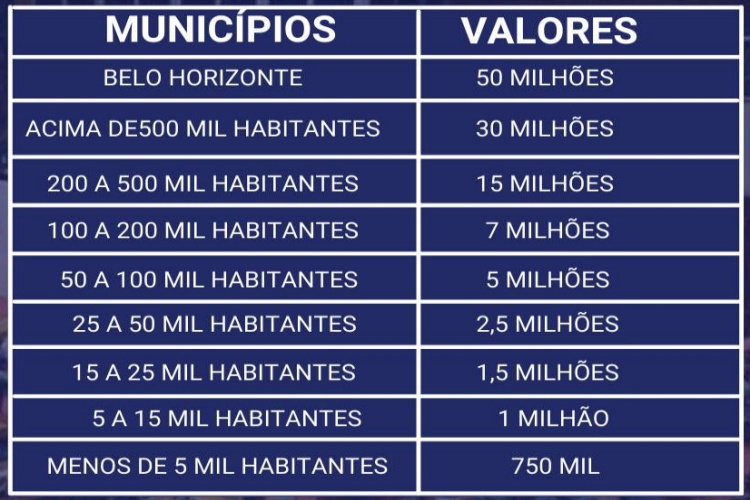 | MUNICÍPIOS | VALORES |
|---|---|
| BELO HORIZONTE | 50 MILHÕES |
| ACIMA DE500 MIL HABITANTES | 30 MILHÕES |
| 200 A 500 MIL HABITANTES | 15 MILHÕES |
| 100 A 200 MIL HABITANTES | 7 MILHÕES |
| 50 A 100 MIL HABITANTES | 5 MILHÕES |
| 25 A 50 MIL HABITANTES | 2,5 MILHÕES |
| 15 A 25 MIL HABITANTES | 1,5 MILHÕES |
| 5 A 15 MIL HABITANTES | 1 MILHÃO |
| MENOS DE 5 MIL HABITANTES | 750 MIL |